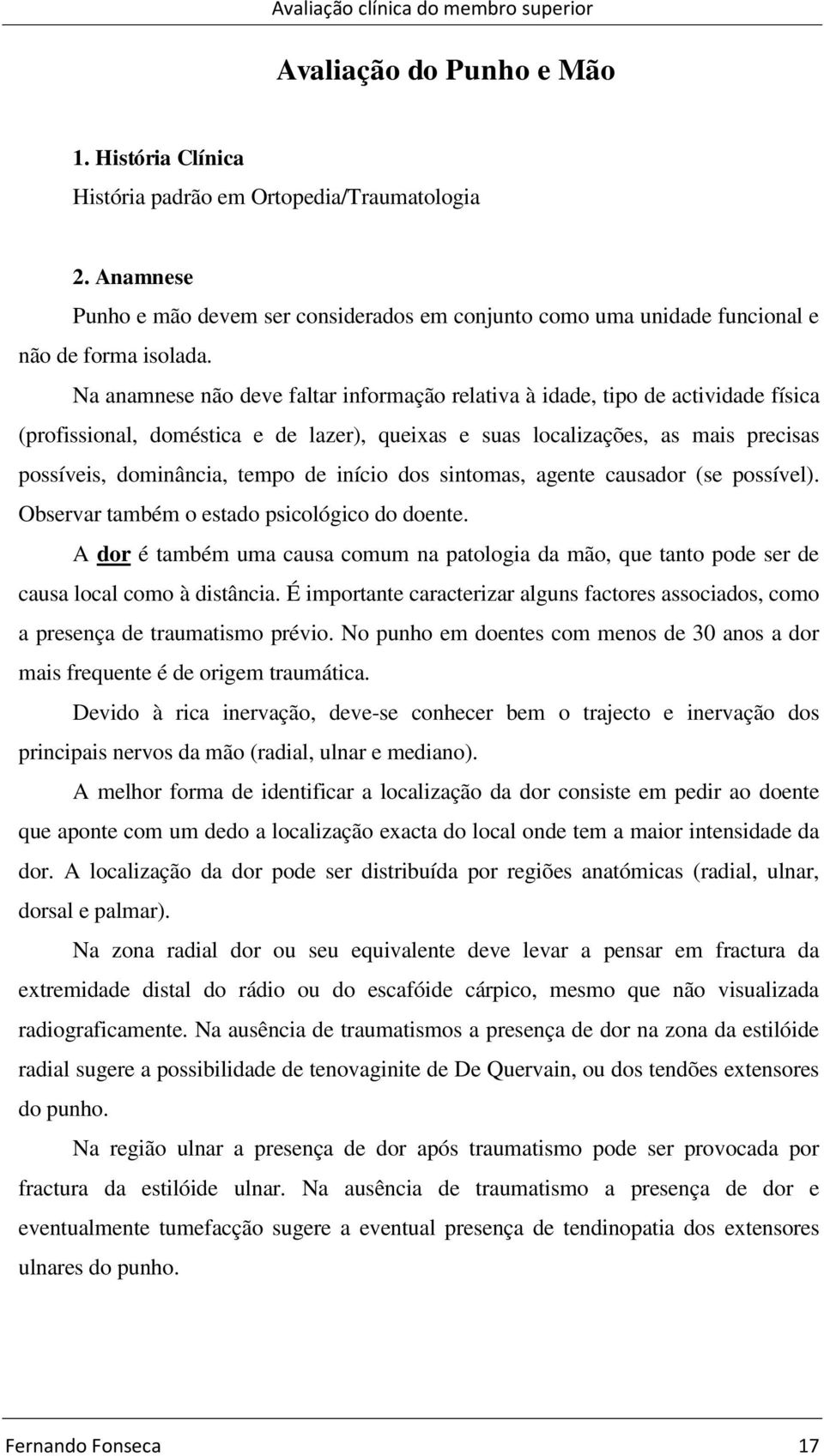 Avaliação clínica do membro superior

Avaliação do Punho e Mão

1. História Clínica
História padrão em Ortopedia/Traumatologia

2. Anamnese
Punho e mão devem ser considerados em conjunto como uma unidade funcional e não de forma isolada.

Na anamnese não deve faltar informação relativa à idade, tipo de actividade física (profissional, doméstica e de lazer), queixas e suas localizações, as mais precisas possíveis, dominância, tempo de início dos sintomas, agente causador (se possível). Observar também o estado psicológico do doente.

A dor é também uma causa comum na patologia da mão, que tanto pode ser de causa local como à distância. É importante caracterizar alguns factores associados, como a presença de traumatismo prévio. No punho em doentes com menos de 30 anos a dor mais frequente é de origem traumática.

Devido à rica inervação, deve-se conhecer bem o trajecto e inervação dos principais nervos da mão (radial, ulnar e mediano).

A melhor forma de identificar a localização da dor consiste em pedir ao doente que aponte com um dedo a localização exacta do local onde tem a maior intensidade da dor. A localização da dor pode ser distribuída por regiões anatómicas (radial, ulnar, dorsal e palmar).

Na zona radial dor ou seu equivalente deve levar a pensar em fractura da extremidade distal do rádio ou do escafóide cárpico, mesmo que não visualizada radiograficamente. Na ausência de traumatismos a presença de dor na zona da estilóide radial sugere a possibilidade de tenovaginite de De Quervain, ou dos tendões extensores do punho.

Na região ulnar a presença de dor após traumatismo pode ser provocada por fractura da estilóide ulnar. Na ausência de traumatismo a presença de dor e eventualmente tumefacção sugere a eventual presença de tendinopatia dos extensores ulnares do punho.

Fernando Fonseca 17